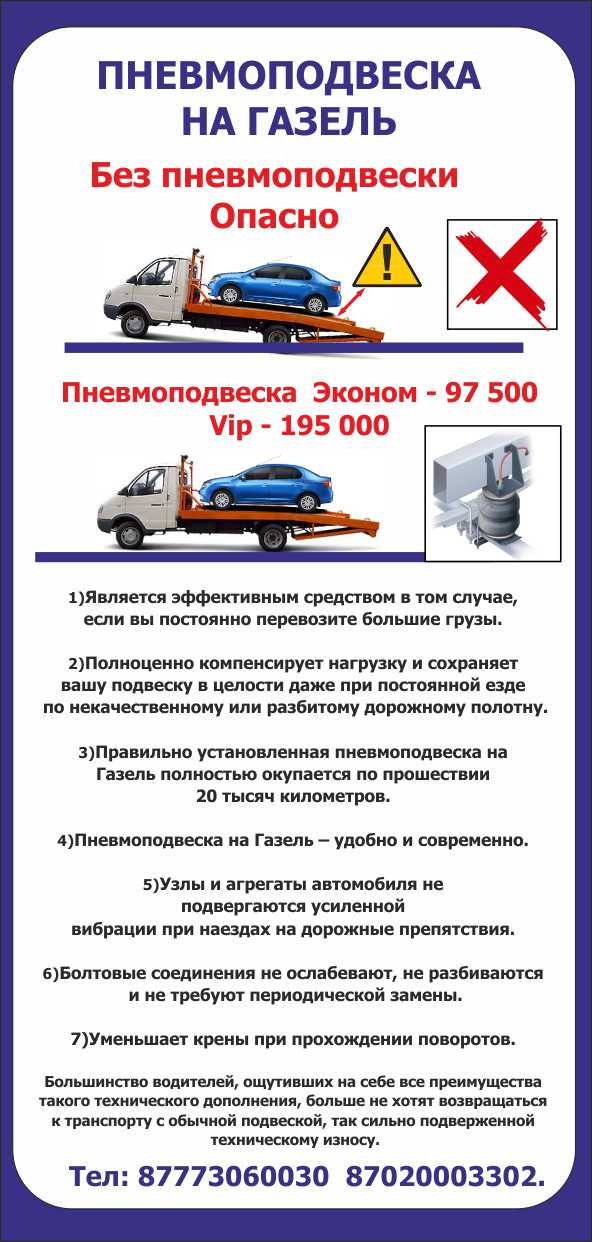 ПНЕВМОПОДВЕСКА НА ГАЗЕЛЬ

Без пневмоподвески Опасно

Пневмоподвеска Эконом - 97 500
Vip - 195 000

1)Является эффективным средством в том случае, если вы постоянно перевозите большие грузы.

2)Полноценно компенсирует нагрузку и сохраняет вашу подвеску в целости даже при постоянной езде по некачественному или разбитому дорожному полотну.

3)Правильно установленная пневмоподвеска на Газель полностью окупается по прошествии 20 тысяч километров.

4)Пневмоподвеска на Газель – удобно и современно.

5)Узлы и агрегаты автомобиля не подвергаются усиленной вибрации при наездах на дорожные препятствия.

6)Болтовые соединения не ослабевают, не разбиваются и не требуют периодической замены.

7)Уменьшает крены при прохождении поворотов.

Большинство водителей, ощутивших на себе все преимущества такого технического дополнения, больше не хотят возвращаться к транспорту с обычной подвеской, так сильно подверженной техническому износу.

Тел: 87773060030 87020003302.